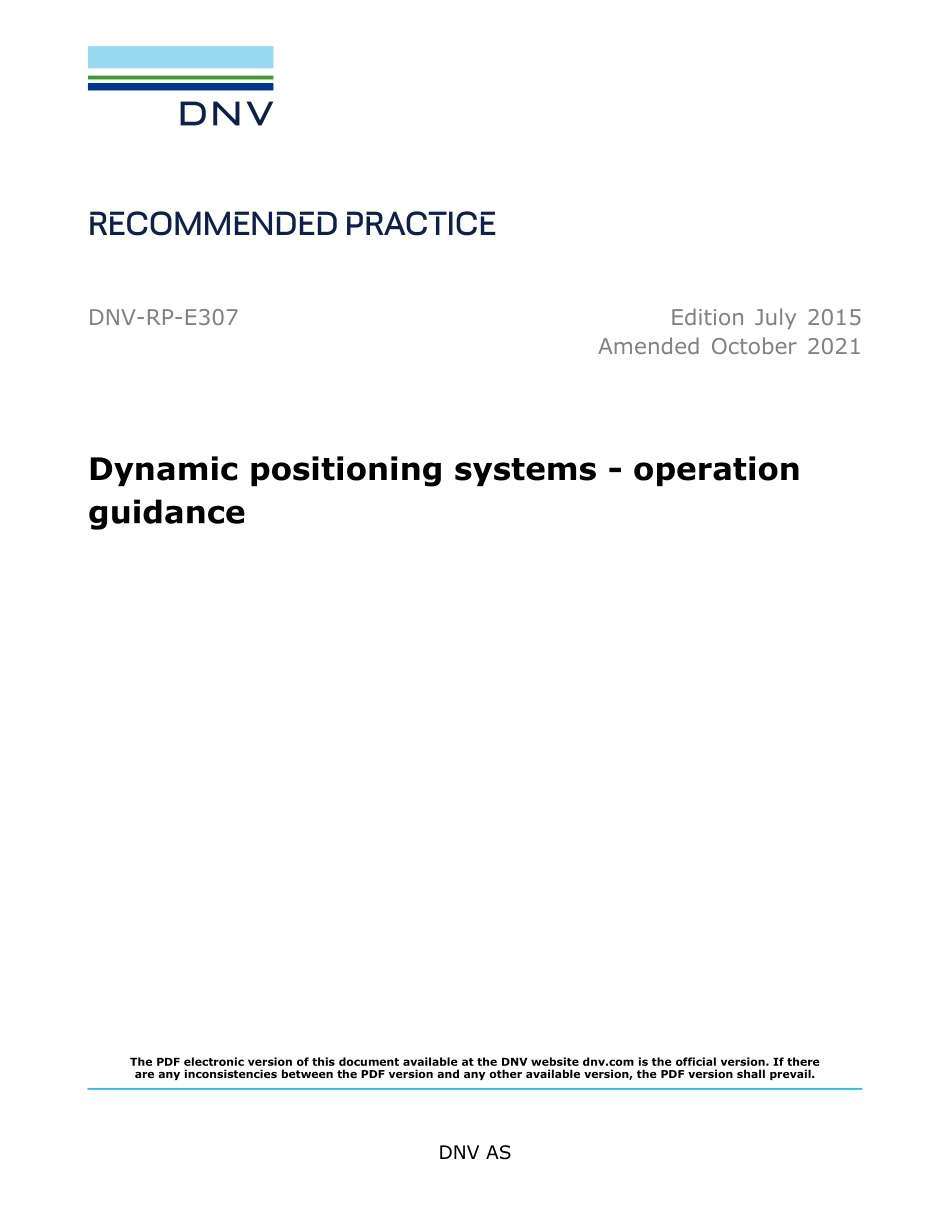 DNV

RECOMMENDED PRACTICE

DNV-RP-E307

Edition July 2015
Amended October 2021

Dynamic positioning systems - operation guidance

The PDF electronic version of this document available at the DNV website dnv.com is the official version. If there are any inconsistencies between the PDF version and any other available version, the PDF version shall prevail.

DNV AS